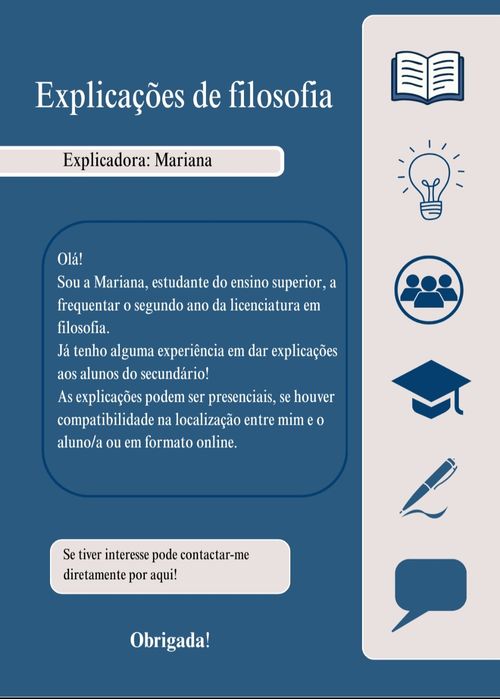 Explicações de filosofia

Explicadora: Mariana

Olá!
Sou a Mariana, estudante do ensino superior, a frequentar o segundo ano da licenciatura em filosofia.
Já tenho alguma experiência em dar explicações aos alunos do secundário!
As explicações podem ser presenciais, se houver compatibilidade na localização entre mim e o aluno/a ou em formato online.

Se tiver interesse pode contactar-me diretamente por aqui!

Obrigada!